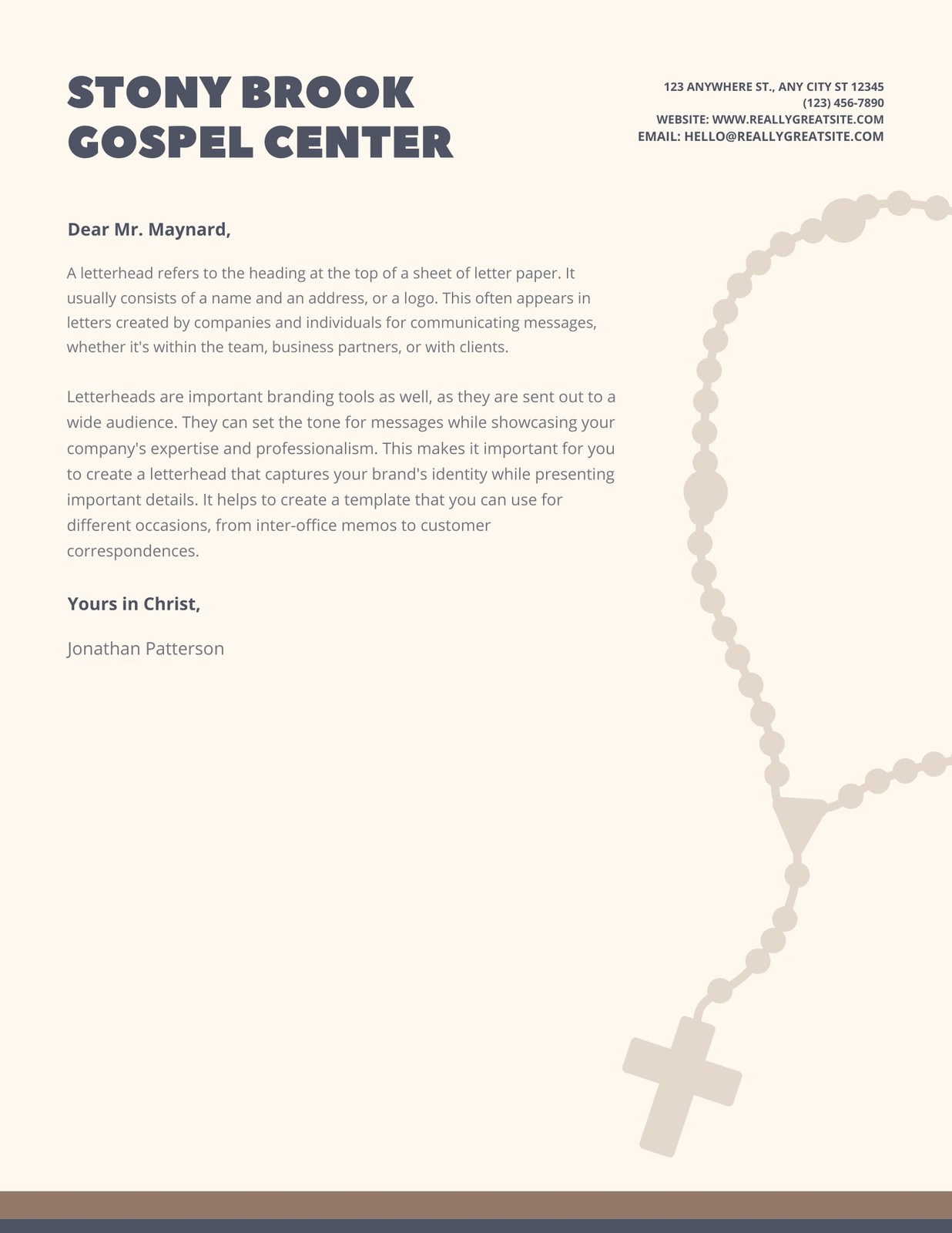 STONY BROOK GOSPEL CENTER

123 ANYWHERE ST., ANY CITY ST 12345
(123) 456-7890
WEBSITE: WWW.REALLYGREATSITE.COM
EMAIL: HELLO@REALLYGREATSITE.COM

Dear Mr. Maynard,

A letterhead refers to the heading at the top of a sheet of letter paper. It usually consists of a name and an address, or a logo. This often appears in letters created by companies and individuals for communicating messages, whether it's within the team, business partners, or with clients.

Letterheads are important branding tools as well, as they are sent out to a wide audience. They can set the tone for messages while showcasing your company's expertise and professionalism. This makes it important for you to create a letterhead that captures your brand's identity while presenting important details. It helps to create a template that you can use for different occasions, from inter-office memos to customer correspondences.

Yours in Christ,

Jonathan Patterson